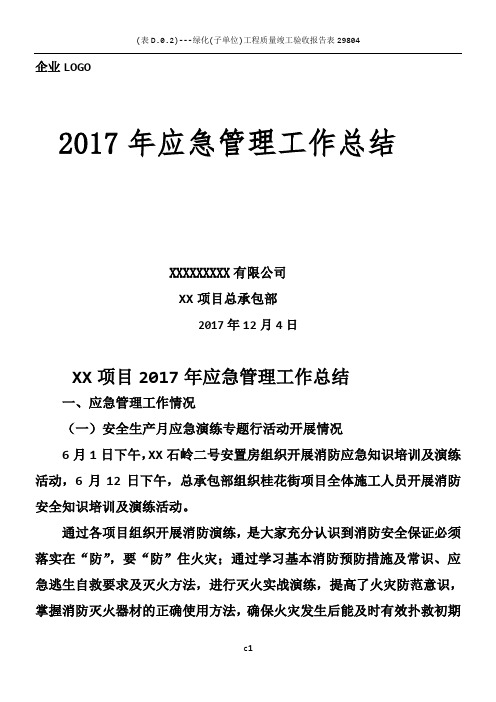 (表D.0.2)---绿化(子单位)工程质量竣工验收报告表29804

企业 LOGO

2017 年应急管理工作总结

XXXXXXXXX 有限公司
XX 项目总承包部
2017 年 12 月 4 日

XX 项目 2017 年应急管理工作总结

一、应急管理工作情况

（一）安全生产月应急演练专题行活动开展情况

6 月 1 日下午，XX 石岭二号安置房组织开展消防应急知识培训及演练活动，6 月 12 日下午，总承包部组织桂花街项目全体施工人员开展消防安全知识培训及演练活动。

通过各项目组织开展消防演练，是大家充分认识到消防安全保证必须落实在“防”，要“防”住火灾；通过学习基本消防预防措施及常识、应急逃生自救要求及灭火方法，进行灭火实战演练，提高了火灾防范意识，掌握消防灭火器材的正确使用方法，确保火灾发生后能及时有效扑救初期

c1